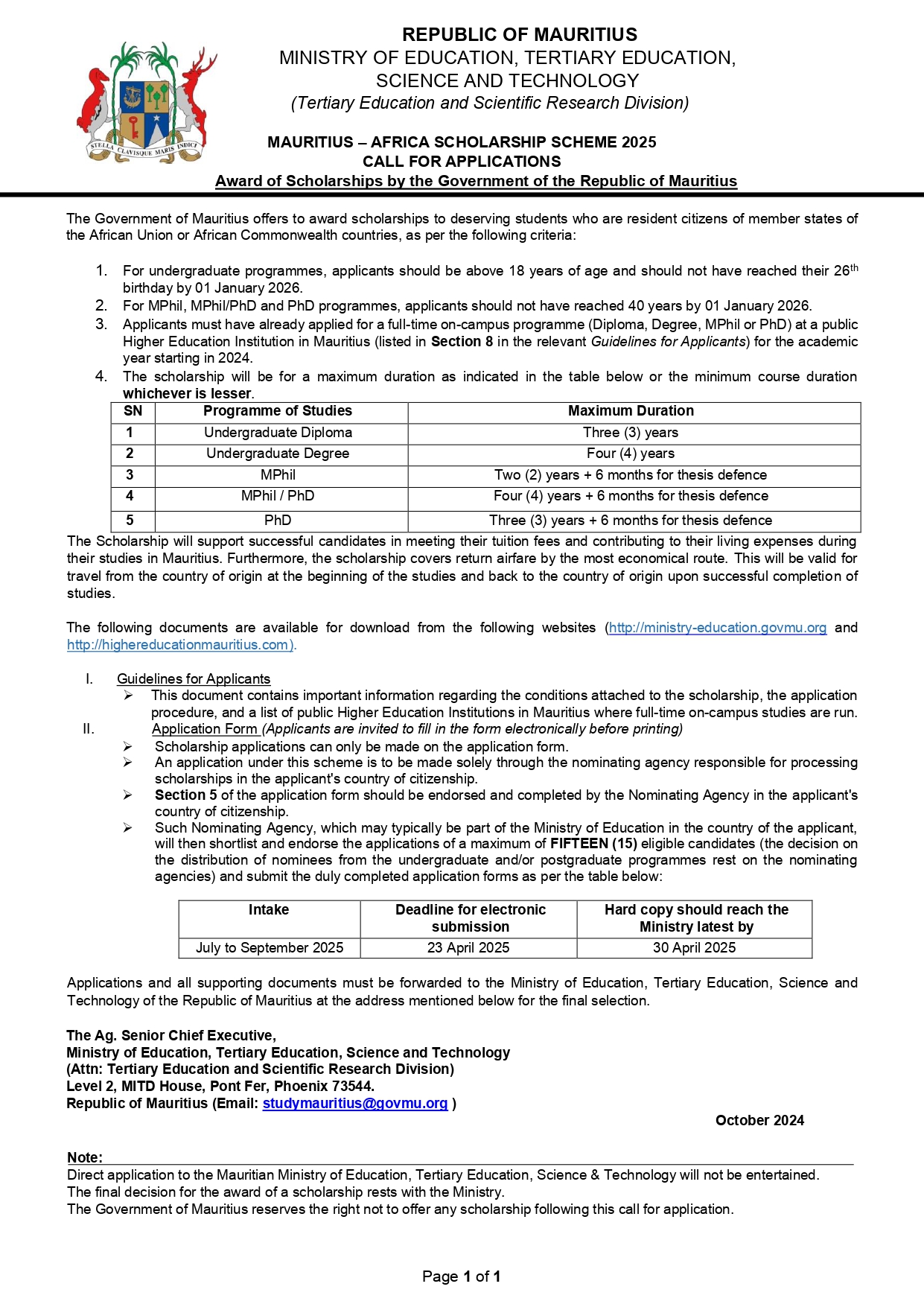 STELLA CLAVISQUE MARIS INDICI

REPUBLIC OF MAURITIUS
MINISTRY OF EDUCATION, TERTIARY EDUCATION, SCIENCE AND TECHNOLOGY
(Tertiary Education and Scientific Research Division)

MAURITIUS – AFRICA SCHOLARSHIP SCHEME 2025
CALL FOR APPLICATIONS
Award of Scholarships by the Government of the Republic of Mauritius

The Government of Mauritius offers to award scholarships to deserving students who are resident citizens of member states of the African Union or African Commonwealth countries, as per the following criteria:

1. For undergraduate programmes, applicants should be above 18 years of age and should not have reached their 26$^{th}$ birthday by 01 January 2026.
2. For MPhil, MPhil/PhD and PhD programmes, applicants should not have reached 40 years by 01 January 2026.
3. Applicants must have already applied for a full-time on-campus programme (Diploma, Degree, MPhil or PhD) at a public Higher Education Institution in Mauritius (listed in Section 8 in the relevant Guidelines for Applicants) for the academic year starting in 2024.
4. The scholarship will be for a maximum duration as indicated in the table below or the minimum course duration whichever is lesser.

| SN | Programme of Studies | Maximum Duration |
|---|---|---|
| 1 | Undergraduate Diploma | Three (3) years |
| 2 | Undergraduate Degree | Four (4) years |
| 3 | MPhil | Two (2) years + 6 months for thesis defence |
| 4 | MPhil / PhD | Four (4) years + 6 months for thesis defence |
| 5 | PhD | Three (3) years + 6 months for thesis defence |

The Scholarship will support successful candidates in meeting their tuition fees and contributing to their living expenses during their studies in Mauritius. Furthermore, the scholarship covers return airfare by the most economical route. This will be valid for travel from the country of origin at the beginning of the studies and back to the country of origin upon successful completion of studies.

The following documents are available for download from the following websites (http://ministry-education.govmu.org and http://highereducationmauritius.com).

I. Guidelines for Applicants
➢ This document contains important information regarding the conditions attached to the scholarship, the application procedure, and a list of public Higher Education Institutions in Mauritius where full-time on-campus studies are run.
II. Application Form (Applicants are invited to fill in the form electronically before printing)
➢ Scholarship applications can only be made on the application form.
➢ An application under this scheme is to be made solely through the nominating agency responsible for processing scholarships in the applicant's country of citizenship.
➢ Section 5 of the application form should be endorsed and completed by the Nominating Agency in the applicant's country of citizenship.
➢ Such Nominating Agency, which may typically be part of the Ministry of Education in the country of the applicant, will then shortlist and endorse the applications of a maximum of FIFTEEN (15) eligible candidates (the decision on the distribution of nominees from the undergraduate and/or postgraduate programmes rest on the nominating agencies) and submit the duly completed application forms as per the table below:

| Intake | Deadline for electronic submission | Hard copy should reach the Ministry latest by |
|---|---|---|
| July to September 2025 | 23 April 2025 | 30 April 2025 |

Applications and all supporting documents must be forwarded to the Ministry of Education, Tertiary Education, Science and Technology of the Republic of Mauritius at the address mentioned below for the final selection.

The Ag. Senior Chief Executive,
Ministry of Education, Tertiary Education, Science and Technology
(Attn: Tertiary Education and Scientific Research Division)
Level 2, MITD House, Pont Fer, Phoenix 73544.
Republic of Mauritius (Email: studymauritius@govmu.org )

October 2024

Note:
Direct application to the Mauritian Ministry of Education, Tertiary Education, Science & Technology will not be entertained.
The final decision for the award of a scholarship rests with the Ministry.
The Government of Mauritius reserves the right not to offer any scholarship following this call for application.

Page 1 of 1